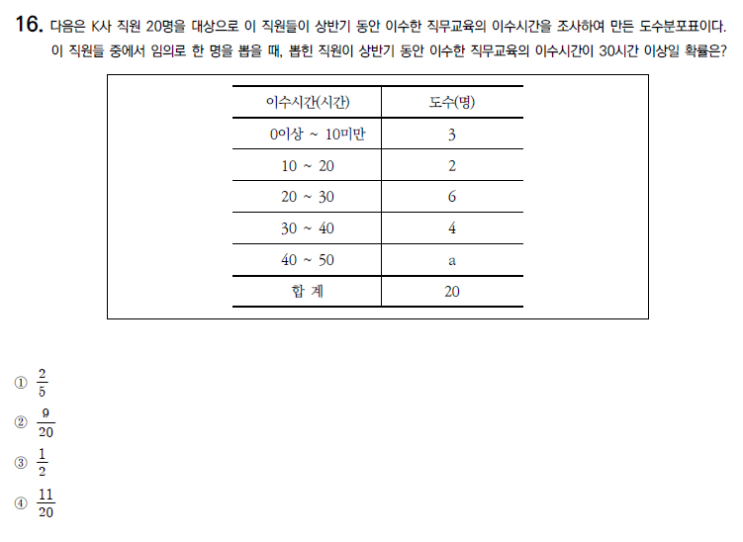 16. 다음은 K사 직원 20명을 대상으로 이 직원들이 상반기 동안 이수한 직무교육의 이수시간을 조사하여 만든 도수분포표이다. 이 직원들 중에서 임의로 한 명을 뽑을 때, 뽑힌 직원이 상반기 동안 이수한 직무교육의 이수시간이 30시간 이상일 확률은?

| 이수시간(시간) | 도수(명) |
|---|---|
| 0이상 ~ 10미만 | 3 |
| 10 ~ 20 | 2 |
| 20 ~ 30 | 6 |
| 30 ~ 40 | 4 |
| 40 ~ 50 | a |
| 합 계 | 20 |

① $\frac{2}{5}$
② $\frac{9}{20}$
③ $\frac{1}{2}$
④ $\frac{11}{20}$